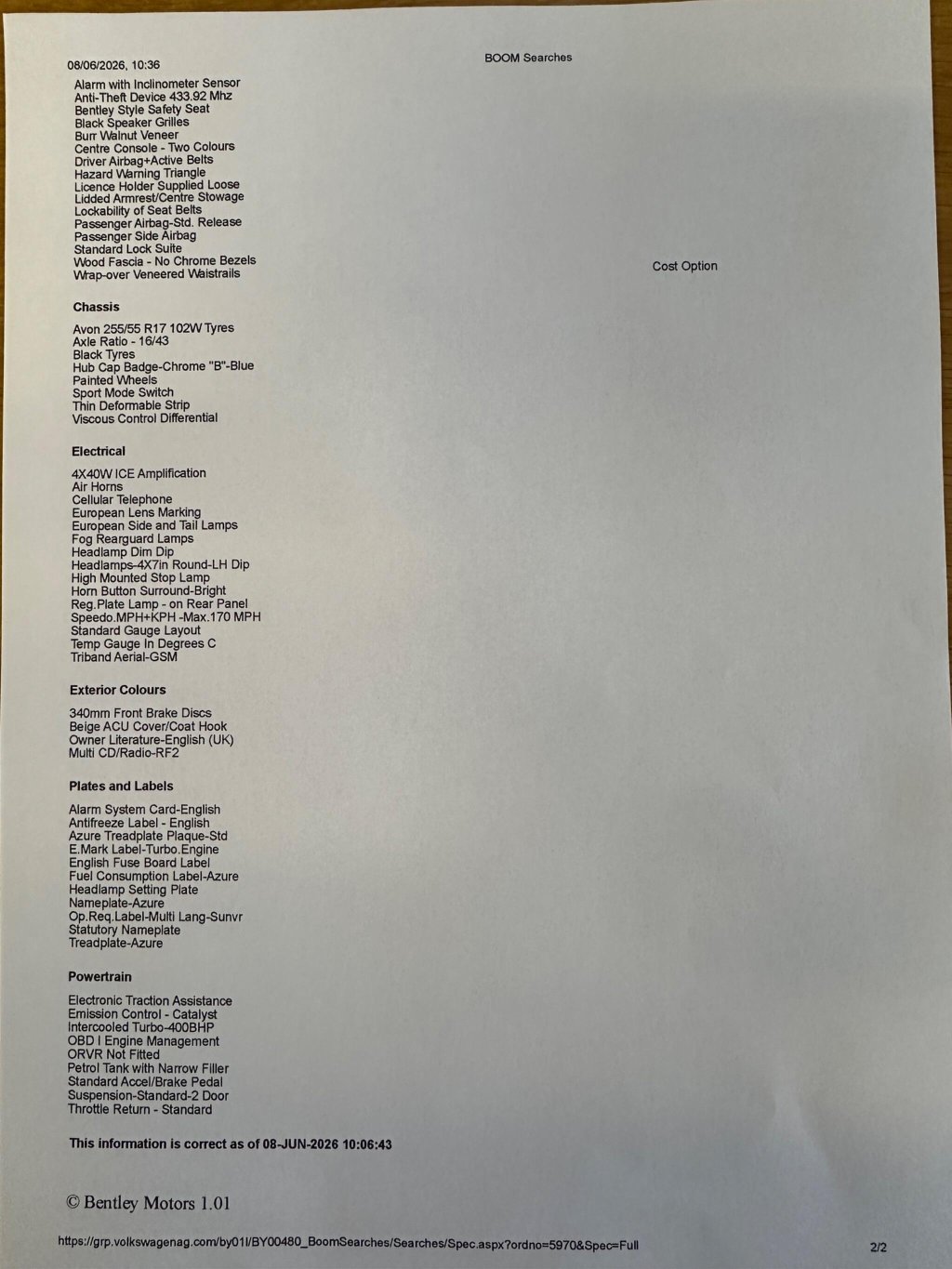 08/06/2026, 10:36

BOOM Searches

Alarm with Inclinometer Sensor
Anti-Theft Device 433.92 Mhz
Bentley Style Safety Seat
Black Speaker Grilles
Burr Walnut Veneer
Centre Console - Two Colours
Driver Airbag+Active Belts
Hazard Warning Triangle
Licence Holder Supplied Loose
Lidded Armrest/Centre Stowage
Lockability of Seat Belts
Passenger Airbag-Std. Release
Passenger Side Airbag
Standard Lock Suite
Wood Fascia - No Chrome Bezels
Wrap-over Veneered Waistrails

Cost Option

Chassis

Avon 255/55 R17 102W Tyres
Axle Ratio - 16/43
Black Tyres
Hub Cap Badge-Chrome "B"-Blue
Painted Wheels
Sport Mode Switch
Thin Deformable Strip
Viscous Control Differential

Electrical

4X40W ICE Amplification
Air Horns
Cellular Telephone
European Lens Marking
European Side and Tail Lamps
Fog Rearguard Lamps
Headlamp Dim Dip
Headlamps-4X7in Round-LH Dip
High Mounted Stop Lamp
Horn Button Surround-Bright
Reg.Plate Lamp - on Rear Panel
Speedo.MPH+KPH -Max.170 MPH
Standard Gauge Layout
Temp Gauge In Degrees C
Triband Aerial-GSM

Exterior Colours

340mm Front Brake Discs
Beige ACU Cover/Coat Hook
Owner Literature-English (UK)
Multi CD/Radio-RF2

Plates and Labels

Alarm System Card-English
Antifreeze Label - English
Azure Treadplate Plaque-Std
E.Mark Label-Turbo.Engine
English Fuse Board Label
Fuel Consumption Label-Azure
Headlamp Setting Plate
Nameplate-Azure
Op.Req.Label-Multi Lang-Sunvr
Statutory Nameplate
Treadplate-Azure

Powertrain

Electronic Traction Assistance
Emission Control - Catalyst
Intercooled Turbo-400BHP
OBD I Engine Management
ORVR Not Fitted
Petrol Tank with Narrow Filler
Standard Accel/Brake Pedal
Suspension-Standard-2 Door
Throttle Return - Standard

This information is correct as of 08-JUN-2026 10:06:43

© Bentley Motors 1.01

https://grp.volkswagenag.com/by01l/BY00480_BoomSearches/Searches/Spec.aspx?ordno=5970&Spec=Full

2/2